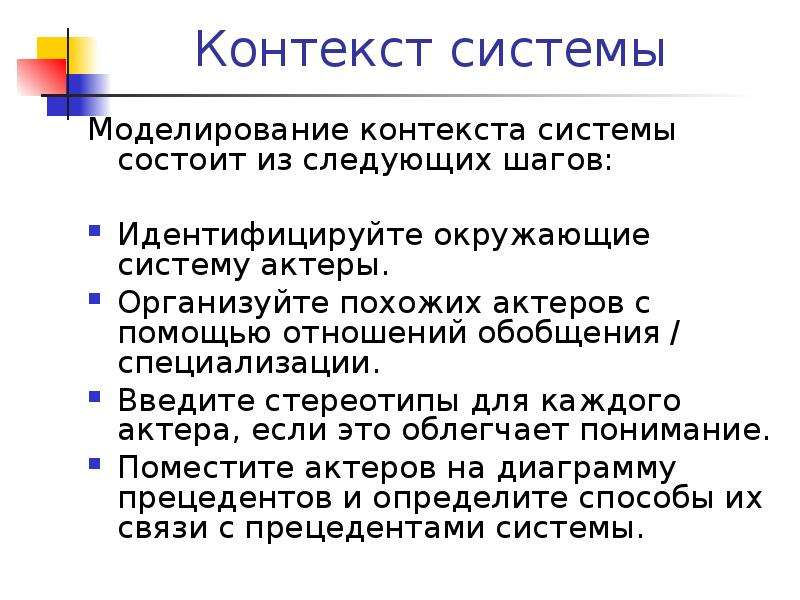 Контекст системы

Моделирование контекста системы состоит из следующих шагов:

- Идентифицируйте окружающие систему актеры.
- Организуйте похожих актеров с помощью отношений обобщения / специализации.
- Введите стереотипы для каждого актера, если это облегчает понимание.
- Поместите актеров на диаграмму прецедентов и определите способы их связи с прецедентами системы.